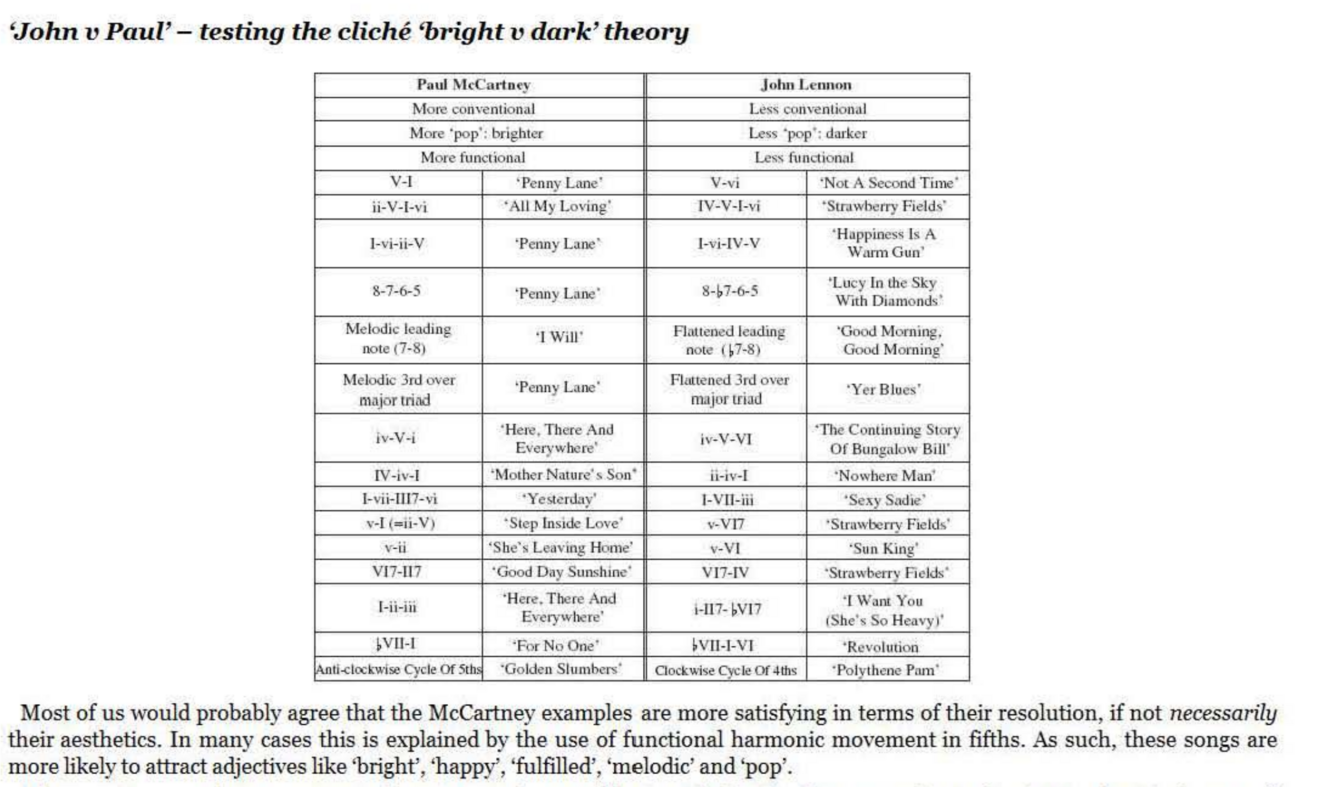 'John v Paul' – testing the cliché 'bright v dark' theory

| Paul McCartney | | John Lennon | |
|---|---|---|---|
| More conventional | | Less conventional | |
| More 'pop': brighter | | Less 'pop': darker | |
| More functional | | Less functional | |
| V-I | 'Penny Lane' | V-vi | 'Not A Second Time' |
| ii-V-I-vi | 'All My Loving' | IV-V-I-vi | 'Strawberry Fields' |
| I-vi-ii-V | 'Penny Lane' | I-vi-IV-V | 'Happiness Is A Warm Gun' |
| 8-7-6-5 | 'Penny Lane' | 8-♭7-6-5 | 'Lucy In the Sky With Diamonds' |
| Melodic leading note (7-8) | 'I Will' | Flattened leading note (♭7-8) | 'Good Morning, Good Morning' |
| Melodic 3rd over major triad | 'Penny Lane' | Flattened 3rd over major triad | 'Yer Blues' |
| iv-V-i | 'Here, There And Everywhere' | iv-V-VI | 'The Continuing Story Of Bungalow Bill' |
| IV-iv-I | 'Mother Nature's Son' | ii-iv-I | 'Nowhere Man' |
| I-vii-III7-vi | 'Yesterday' | I-VII-iii | 'Sexy Sadie' |
| v-I (=ii-V) | 'Step Inside Love' | v-VI7 | 'Strawberry Fields' |
| v-ii | 'She's Leaving Home' | v-VI | 'Sun King' |
| VI7-II7 | 'Good Day Sunshine' | VI7-IV | 'Strawberry Fields' |
| I-ii-iii | 'Here, There And Everywhere' | i-II7-♭VI7 | 'I Want You (She's So Heavy)' |
| ♭VII-I | 'For No One' | ♭VII-I-VI | 'Revolution |
| Anti-clockwise Cycle Of 5ths | 'Golden Slumbers' | Clockwise Cycle Of 4ths | 'Polythene Pam' |

Most of us would probably agree that the McCartney examples are more satisfying in terms of their resolution, if not necessarily their aesthetics. In many cases this is explained by the use of functional harmonic movement in fifths. As such, these songs are more likely to attract adjectives like 'bright', 'happy', 'fulfilled', 'melodic' and 'pop'.